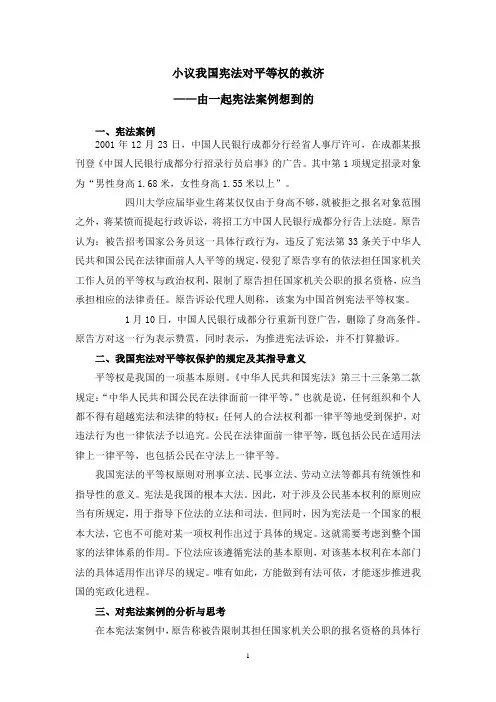 小议我国宪法对平等权的救济

——由一起宪法案例想到的

一、宪法案例

2001 年 12 月 23 日，中国人民银行成都分行经省人事厅许可，在成都某报刊登《中国人民银行成都分行招录行员启事》的广告。其中第 1 项规定招录对象为“男性身高 1.68 米，女性身高 1.55 米以上”。

四川大学应届毕业生蒋某仅仅由于身高不够，就被拒之报名对象范围之外，蒋某愤而提起行政诉讼，将招工方中国人民银行成都分行告上法庭。原告认为：被告招考国家公务员这一具体行政行为，违反了宪法第 33 条关于中华人民共和国公民在法律面前人人平等的规定，侵犯了原告享有的依法担任国家机关工作人员的平等权与政治权利，限制了原告担任国家机关公职的报名资格，应当承担相应的法律责任。原告诉讼代理人则称，该案为中国首例宪法平等权案。

1 月 10 日，中国人民银行成都分行重新刊登广告，删除了身高条件。原告方对这一行为表示赞赏，同时表示，为推进宪法诉讼，并不打算撤诉。

二、我国宪法对平等权保护的规定及其指导意义

平等权是我国的一项基本原则。《中华人民共和国宪法》第三十三条第二款规定：“中华人民共和国公民在法律面前一律平等。”也就是说，任何组织和个人都不得有超越宪法和法律的特权；任何人的合法权利都一律平等地受到保护，对违法行为也一律依法予以追究。公民在法律面前一律平等，既包括公民在适用法律上一律平等，也包括公民在守法上一律平等。

我国宪法的平等权原则对刑事立法、民事立法、劳动立法等都具有统领性和指导性的意义。宪法是我国的根本大法。因此，对于涉及公民基本权利的原则应当有所规定，用于指导下位法的立法和司法。但同时，因为宪法是一个国家的根本大法，它也不可能对某一项权利作出过于具体的规定。这就需要考虑到整个国家的法律体系的作用。下位法应该遵循宪法的基本原则，对该基本权利在本部门法的具体适用作出详尽的规定。唯有如此，方能做到有法可依，才能逐步推进我国的宪政化进程。

三、对宪法案例的分析与思考

在本宪法案例中，原告称被告限制其担任国家机关公职的报名资格的具体行

1